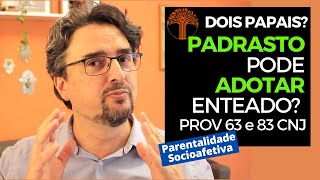 DOIS PAPAIS?

PADRASTO PODE ADOTAR ENTEADO?

PROV 63 e 83 CNJ

Parentalidade Socioafetiva